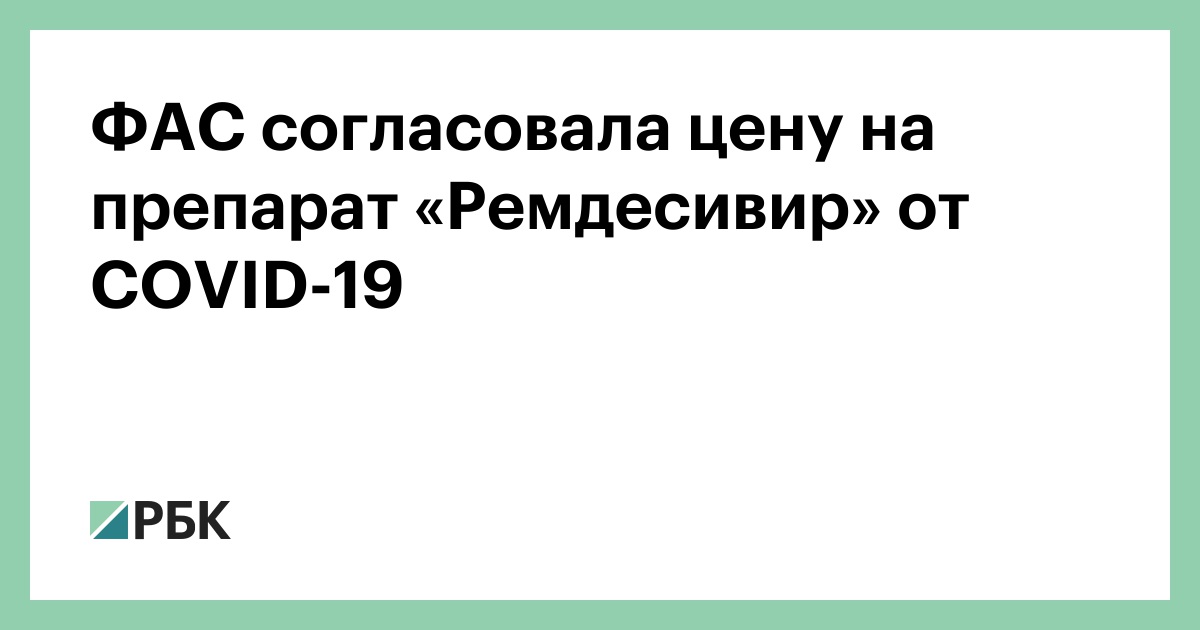 ФАС согласовала цену на препарат «Ремдесивир» от COVID-19

РБК